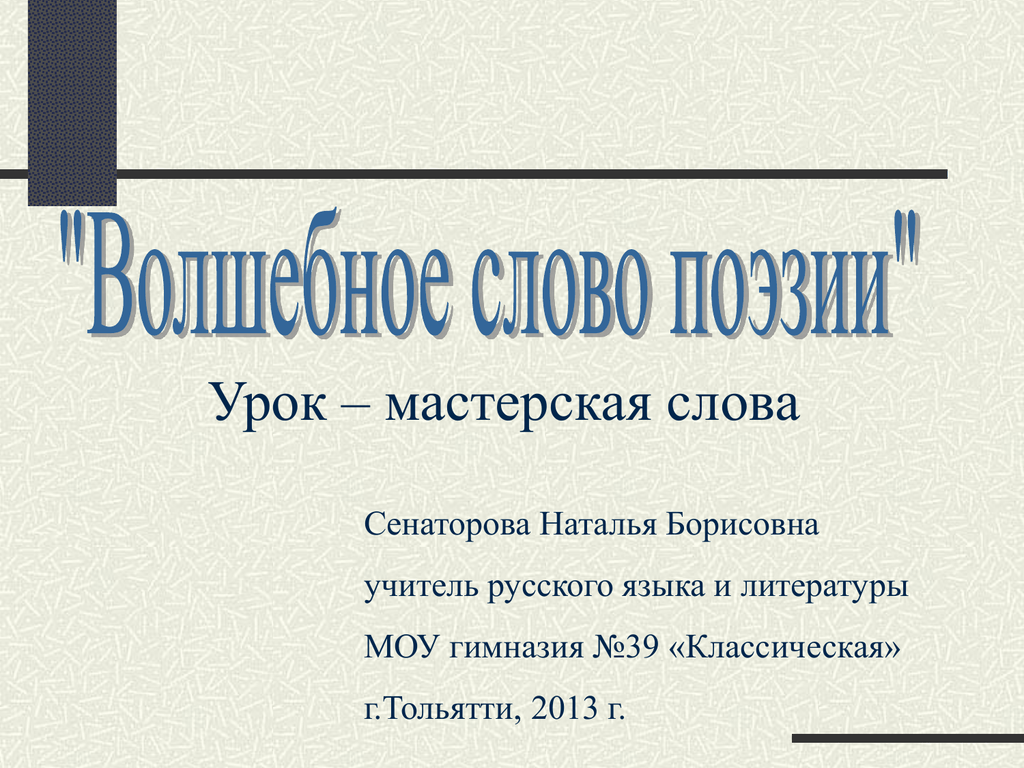 "Волшебное слово поэзии"

Урок – мастерская слова

Сенаторова Наталья Борисовна

учитель русского языка и литературы

МОУ гимназия №39 «Классическая»

г.Тольятти, 2013 г.